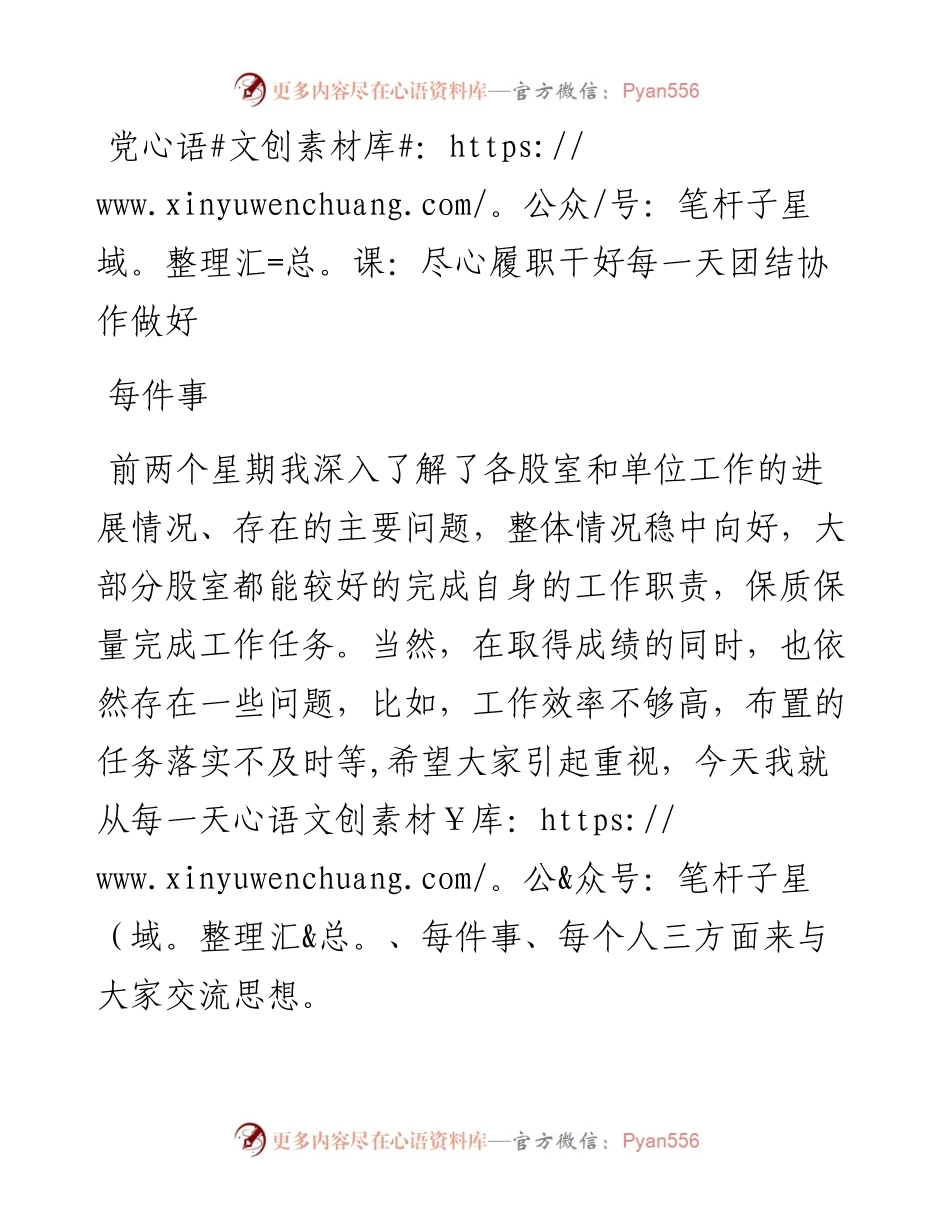 更多内容尽在心语资料库—官方微信：Pyan556

党心语#文创素材库#: https://www.xinyuwenchuang.com/。公众/号: 笔杆子星域。整理汇=总。课: 尽心履职干好每一天团结协作做好

每件事

前两个星期我深入了解了各股室和单位工作的进展情况、存在的主要问题，整体情况稳中向好，大部分股室都能较好的完成自身的工作职责，保质保量完成工作任务。当然，在取得成绩的同时，也依然存在一些问题，比如，工作效率不够高，布置的任务落实不及时等,希望大家引起重视，今天我就从每一天心语文创素材￥库: https://www.xinyuwenchuang.com/。公&众号: 笔杆子星（域。整理汇&总。、每件事、每个人三方面来与大家交流思想。

更多内容尽在心语资料库—官方微信：Pyan556